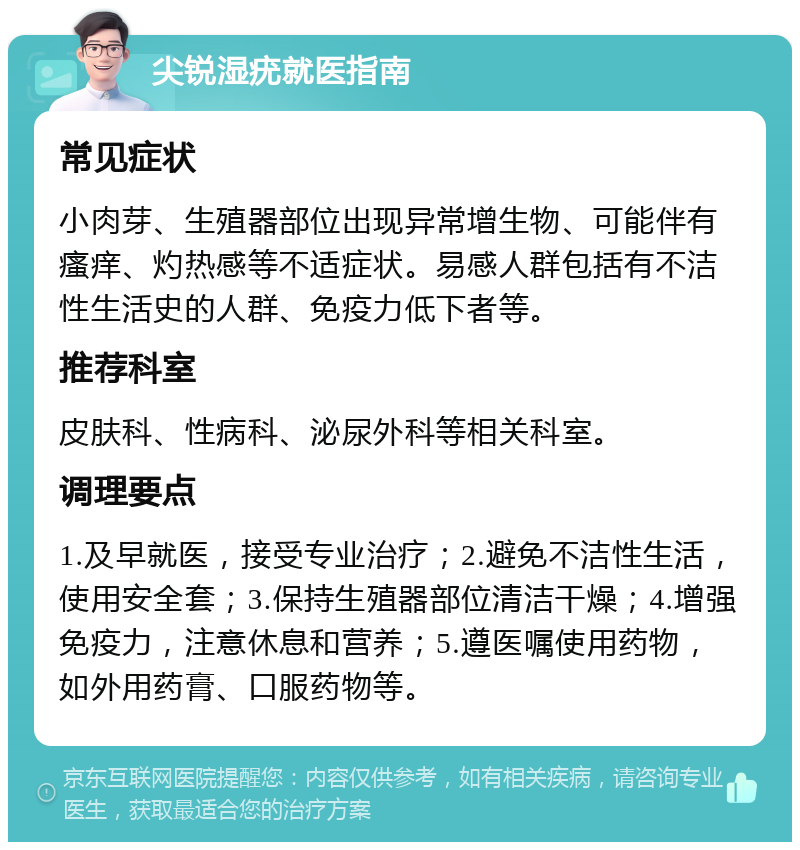 尖锐湿疣就医指南

常见症状

小肉芽、生殖器部位出现异常增生物、可能伴有瘙痒、灼热感等不适症状。易感人群包括有不洁性生活史的人群、免疫力低下者等。

推荐科室

皮肤科、性病科、泌尿外科等相关科室。

调理要点

1.及早就医，接受专业治疗；2.避免不洁性生活，使用安全套；3.保持生殖器部位清洁干燥；4.增强免疫力，注意休息和营养；5.遵医嘱使用药物，如外用药膏、口服药物等。

京东互联网医院提醒您：内容仅供参考，如有相关疾病，请咨询专业医生，获取最适合您的治疗方案